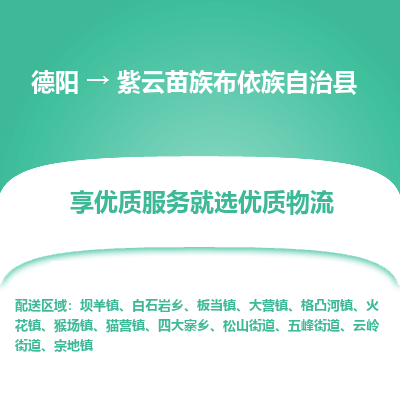 德阳 → 紫云苗族布依族自治县

享优质服务就选优质物流

配送区域：坝羊镇、白石岩乡、板当镇、大营镇、格凸河镇、火花镇、猴场镇、猫营镇、四大寨乡、松山街道、五峰街道、云岭街道、宗地镇